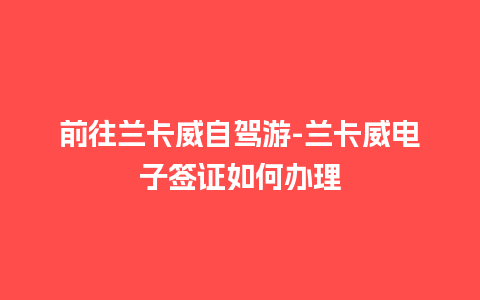 前往兰卡威自驾游-兰卡威电子签证如何办理